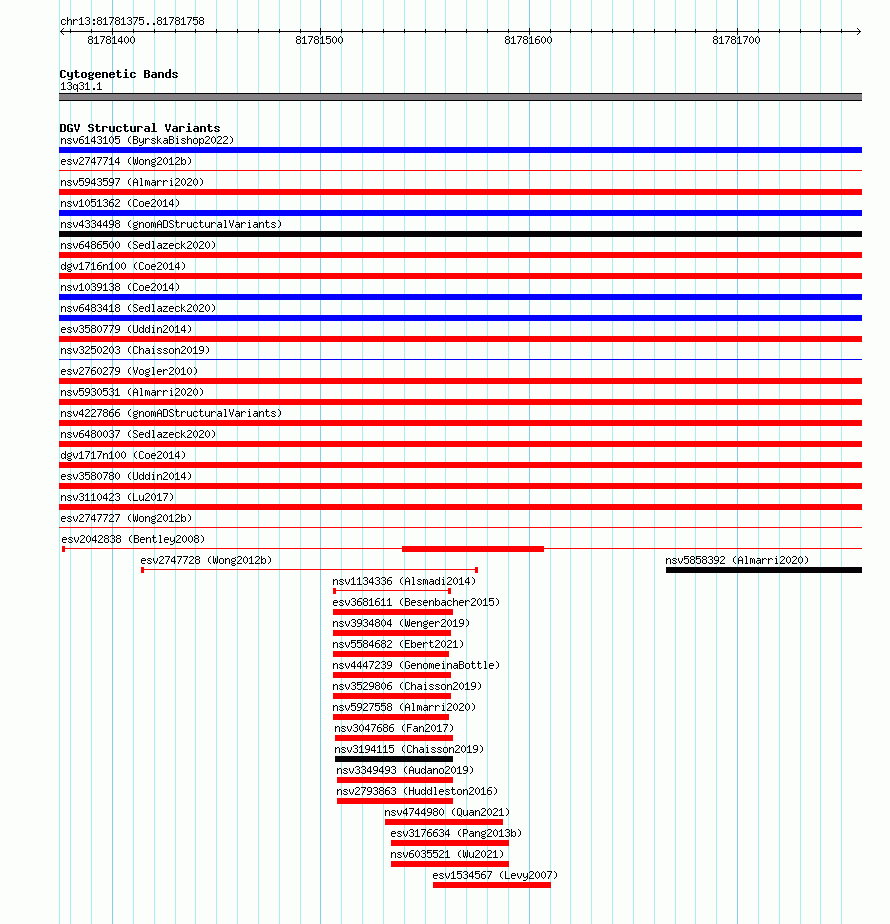 chr13:81781375..81781758

81781400
81781500
81781600
81781700

Cytogenetic Bands
13q31.1

DGV Structural Variants
nsv6143105 (ByrskaBishop2022)
esv2747714 (Wong2012b)
nsv5943597 (Almarri2020)
nsv1051362 (Coe2014)
nsv4334498 (gnomADStructuralVariants)
nsv6486500 (Sedlazeck2020)
dgv1716n100 (Coe2014)
nsv1039138 (Coe2014)
nsv6483418 (Sedlazeck2020)
esv3580779 (Uddin2014)
nsv3250203 (Chaisson2019)
esv2760279 (Vogler2010)
nsv5930531 (Almarri2020)
nsv4227866 (gnomADStructuralVariants)
nsv6480037 (Sedlazeck2020)
dgv1717n100 (Coe2014)
esv3580780 (Uddin2014)
nsv3110423 (Lu2017)
esv2747727 (Wong2012b)
esv2042838 (Bentley2008)
esv2747728 (Wong2012b)
nsv5858392 (Almarri2020)
nsv1134336 (Alsmadi2014)
esv3681611 (Besenbacher2015)
nsv3934804 (Wenger2019)
nsv5584682 (Ebert2021)
nsv4447239 (GenomeinaBottle)
nsv3529806 (Chaisson2019)
nsv5927558 (Almarri2020)
nsv3047686 (Fan2017)
nsv3194115 (Chaisson2019)
nsv3349493 (Audano2019)
nsv2793863 (Huddleston2016)
nsv4744980 (Quan2021)
esv3176634 (Pang2013b)
nsv6035521 (Wu2021)
esv1534567 (Levy2007)